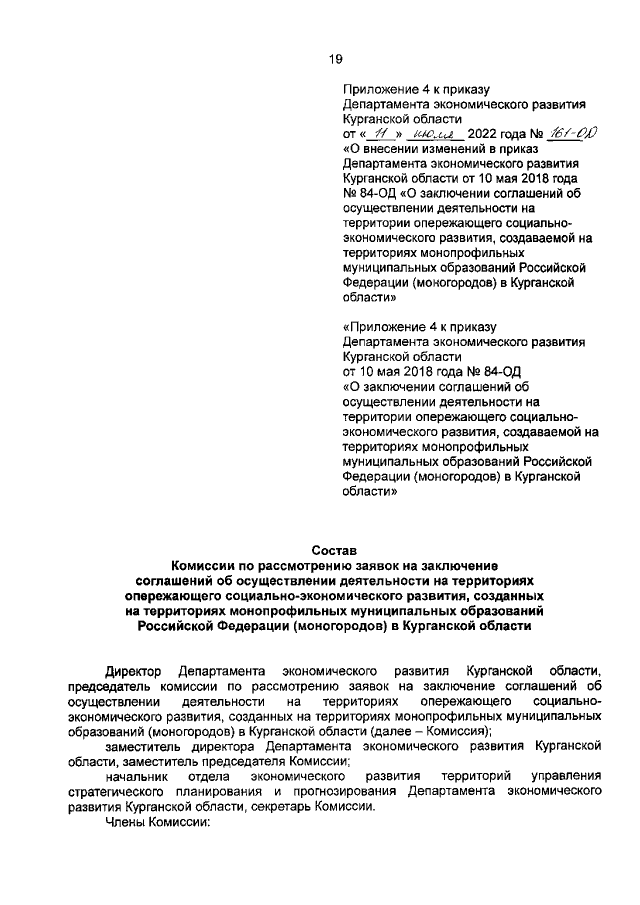 19

Приложение 4 к приказу Департамента экономического развития Курганской области от « 11 » июля 2022 года № 161-ОД «О внесении изменений в приказ Департамента экономического развития Курганской области от 10 мая 2018 года № 84-ОД «О заключении соглашений об осуществлении деятельности на территории опережающего социально-экономического развития, создаваемой на территориях монопрофильных муниципальных образований Российской Федерации (моногородов) в Курганской области»

«Приложение 4 к приказу Департамента экономического развития Курганской области от 10 мая 2018 года № 84-ОД «О заключении соглашений об осуществлении деятельности на территории опережающего социально-экономического развития, создаваемой на территориях монопрофильных муниципальных образований Российской Федерации (моногородов) в Курганской области»

Состав
Комиссии по рассмотрению заявок на заключение соглашений об осуществлении деятельности на территориях опережающего социально-экономического развития, созданных на территориях монопрофильных муниципальных образований Российской Федерации (моногородов) в Курганской области

Директор Департамента экономического развития Курганской области, председатель комиссии по рассмотрению заявок на заключение соглашений об осуществлении деятельности на территориях опережающего социально-экономического развития, созданных на территориях монопрофильных муниципальных образований (моногородов) в Курганской области (далее – Комиссия);

заместитель директора Департамента экономического развития Курганской области, заместитель председателя Комиссии;

начальник отдела экономического развития территорий управления стратегического планирования и прогнозирования Департамента экономического развития Курганской области, секретарь Комиссии.

Члены Комиссии: